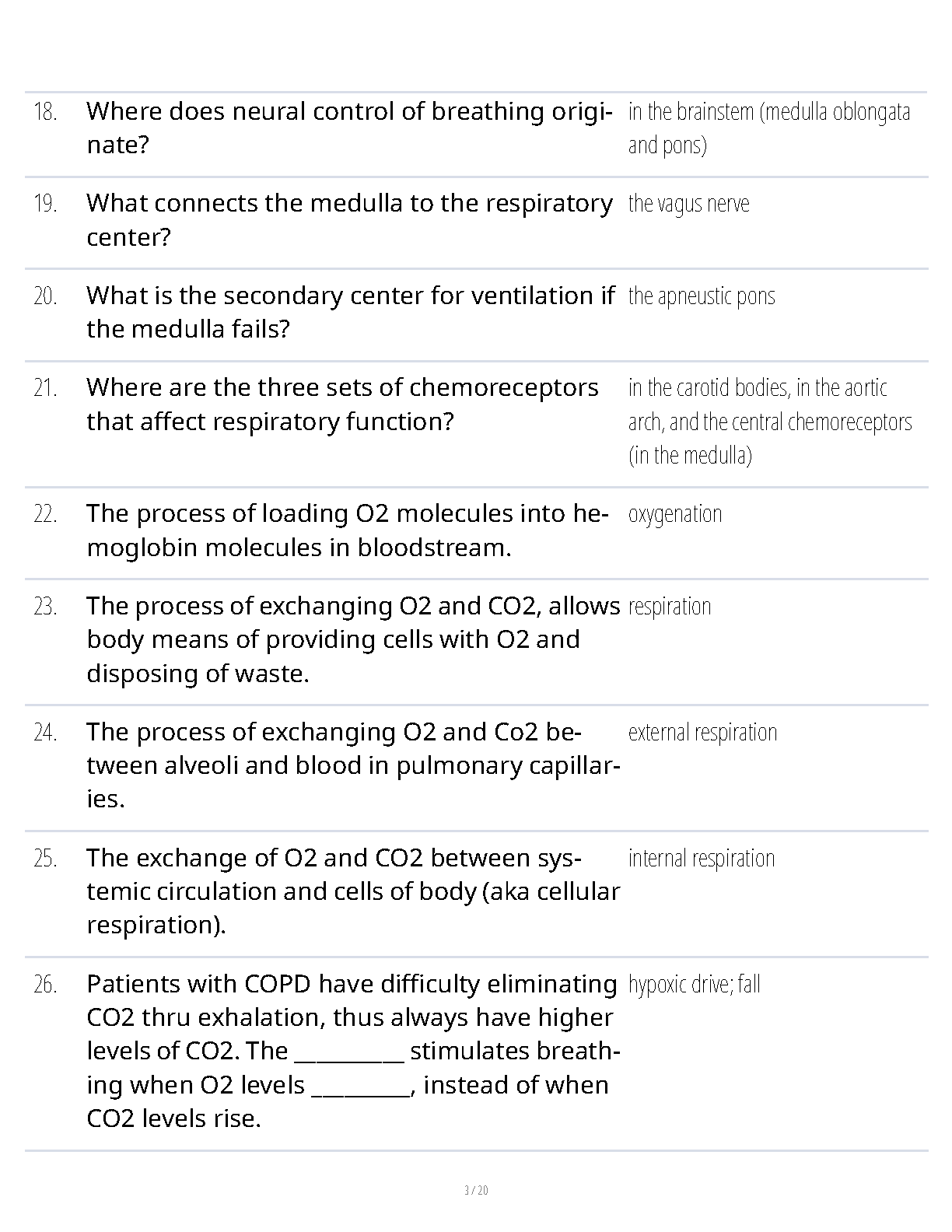 | | | |
|---|---|---|
| 18. | Where does neural control of breathing originate? | in the brainstem (medulla oblongata and pons) |
| 19. | What connects the medulla to the respiratory center? | the vagus nerve |
| 20. | What is the secondary center for ventilation if the medulla fails? | the apneustic pons |
| 21. | Where are the three sets of chemoreceptors that affect respiratory function? | in the carotid bodies, in the aortic arch, and the central chemoreceptors (in the medulla) |
| 22. | The process of loading O2 molecules into hemoglobin molecules in bloodstream. | oxygenation |
| 23. | The process of exchanging O2 and CO2, allows body means of providing cells with O2 and disposing of waste. | respiration |
| 24. | The process of exchanging O2 and Co2 between alveoli and blood in pulmonary capillaries. | external respiration |
| 25. | The exchange of O2 and CO2 between systemic circulation and cells of body (aka cellular respiration). | internal respiration |
| 26. | Patients with COPD have difficulty eliminating CO2 thru exhalation, thus always have higher levels of CO2. The __________ stimulates breathing when O2 levels _________, instead of when CO2 levels rise. | hypoxic drive; fall |

3 / 20